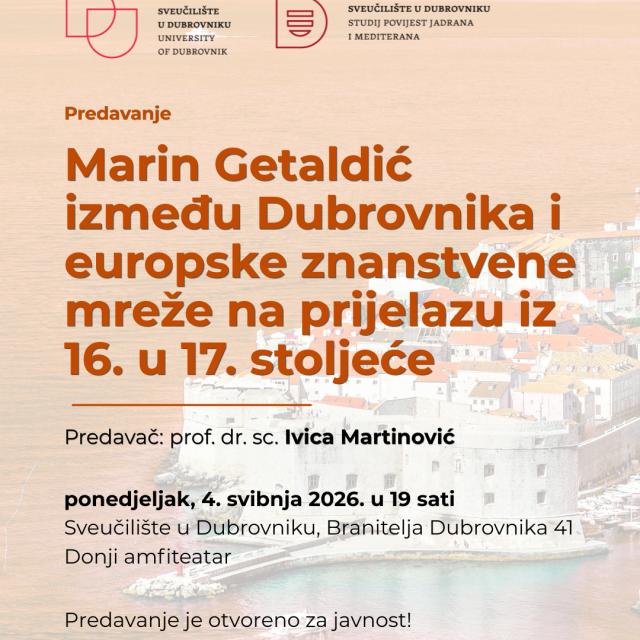 SVEUČILIŠTE U DUBROVNIKU
UNIVERSITY OF DUBROVNIK

SVEUČILIŠTE U DUBROVNIKU
STUDIJ POVIJEST JADRANA I MEDITERANA

Predavanje

Marin Getaldić između Dubrovnika i europske znanstvene mreže na prijelazu iz 16. u 17. stoljeće

Predavač: prof. dr. sc. Ivica Martinović

ponedjeljak, 4. svibnja 2026. u 19 sati
Sveučilište u Dubrovniku, Branitelja Dubrovnika 41
Donji amfiteatar

Predavanje je otvoreno za javnost!